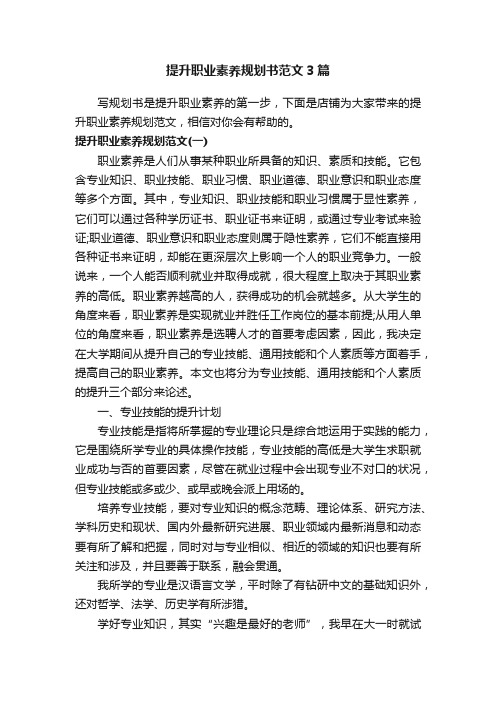 提升职业素养规划书范文3篇

写规划书是提升职业素养的第一步，下面是店铺为大家带来的提升职业素养规划范文，相信对你会有帮助的。

提升职业素养规划范文(一)

职业素养是人们从事某种职业所具备的知识、素质和技能。它包含专业知识、职业技能、职业习惯、职业道德、职业意识和职业态度等多个方面。其中，专业知识、职业技能和职业习惯属于显性素养，它们可以通过各种学历证书、职业证书来证明，或通过专业考试来验证;职业道德、职业意识和职业态度则属于隐性素养，它们不能直接用各种证书来证明，却能在更深层次上影响一个人的职业竞争力。一般说来，一个人能否顺利就业并取得成就，很大程度上取决于其职业素养的高低。职业素养越高的人，获得成功的机会就越多。从大学生的角度来看，职业素养是实现就业并胜任工作岗位的基本前提;从用人单位的角度来看，职业素养是选聘人才的首要考虑因素，因此，我决定在大学期间从提升自己的专业技能、通用技能和个人素质等方面着手，提高自己的职业素养。本文也将分为专业技能、通用技能和个人素质的提升三个部分来论述。

一、专业技能的提升计划

专业技能是指将所掌握的专业理论只是综合地运用于实践的能力，它是围绕所学专业的具体操作技能，专业技能的高低是大学生求职就业成功与否的首要因素，尽管在就业过程中会出现专业不对口的状况，但专业技能或多或少、或早或晚会派上用场的。

培养专业技能，要对专业知识的概念范畴、理论体系、研究方法、学科历史和现状、国内外最新研究进展、职业领域内最新消息和动态要有所了解和把握，同时对与专业相似、相近的领域的知识也要有所关注和涉及，并且要善于联系，融会贯通。

我所学的专业是汉语言文学，平时除了有钻研中文的基础知识外，还对哲学、法学、历史学有所涉猎。

学好专业知识，其实“兴趣是最好的老师”，我早在大一时就试